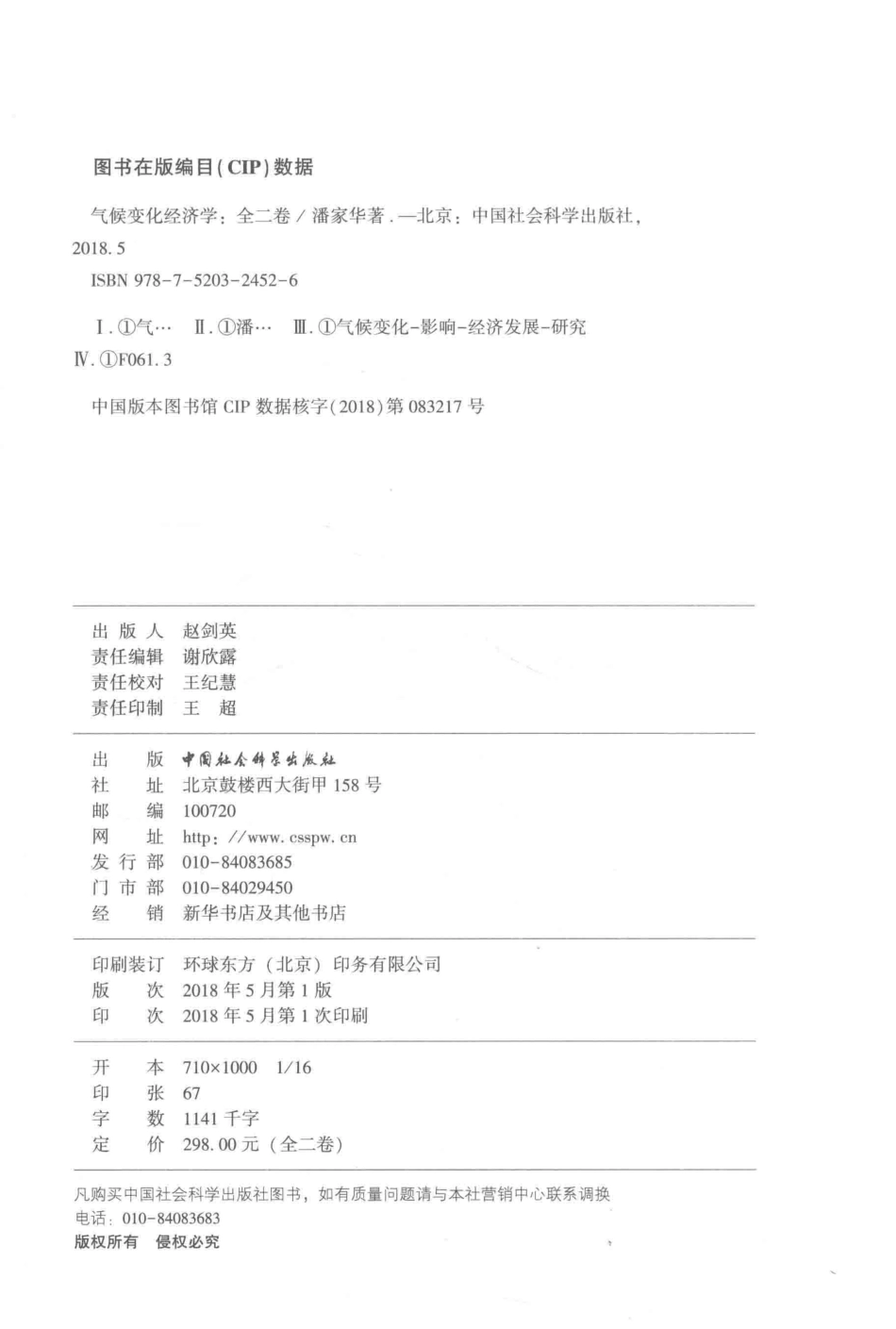 图书在版编目(CIP)数据

气候变化经济学：全二卷／潘家华著．—北京：中国社会科学出版社，2018.5

ISBN 978-7-5203-2452-6

Ⅰ.①气… Ⅱ.①潘… Ⅲ.①气候变化-影响-经济发展-研究 Ⅳ.①F061.3

中国版本图书馆 CIP 数据核字(2018)第 083217 号

出 版 人 赵剑英
责任编辑 谢欣露
责任校对 王纪慧
责任印制 王 超

出 版 中国社会科学出版社
社 址 北京鼓楼西大街甲 158 号
邮 编 100720
网 址 http://www.csspw.cn
发 行 部 010-84083685
门 市 部 010-84029450
经 销 新华书店及其他书店

印刷装订 环球东方（北京）印务有限公司
版 次 2018 年 5 月第 1 版
印 次 2018 年 5 月第 1 次印刷

开 本 710×1000 1/16
印 张 67
字 数 1141 千字
定 价 298.00 元（全二卷）

凡购买中国社会科学出版社图书，如有质量问题请与本社营销中心联系调换
电话：010-84083683
版权所有 侵权必究